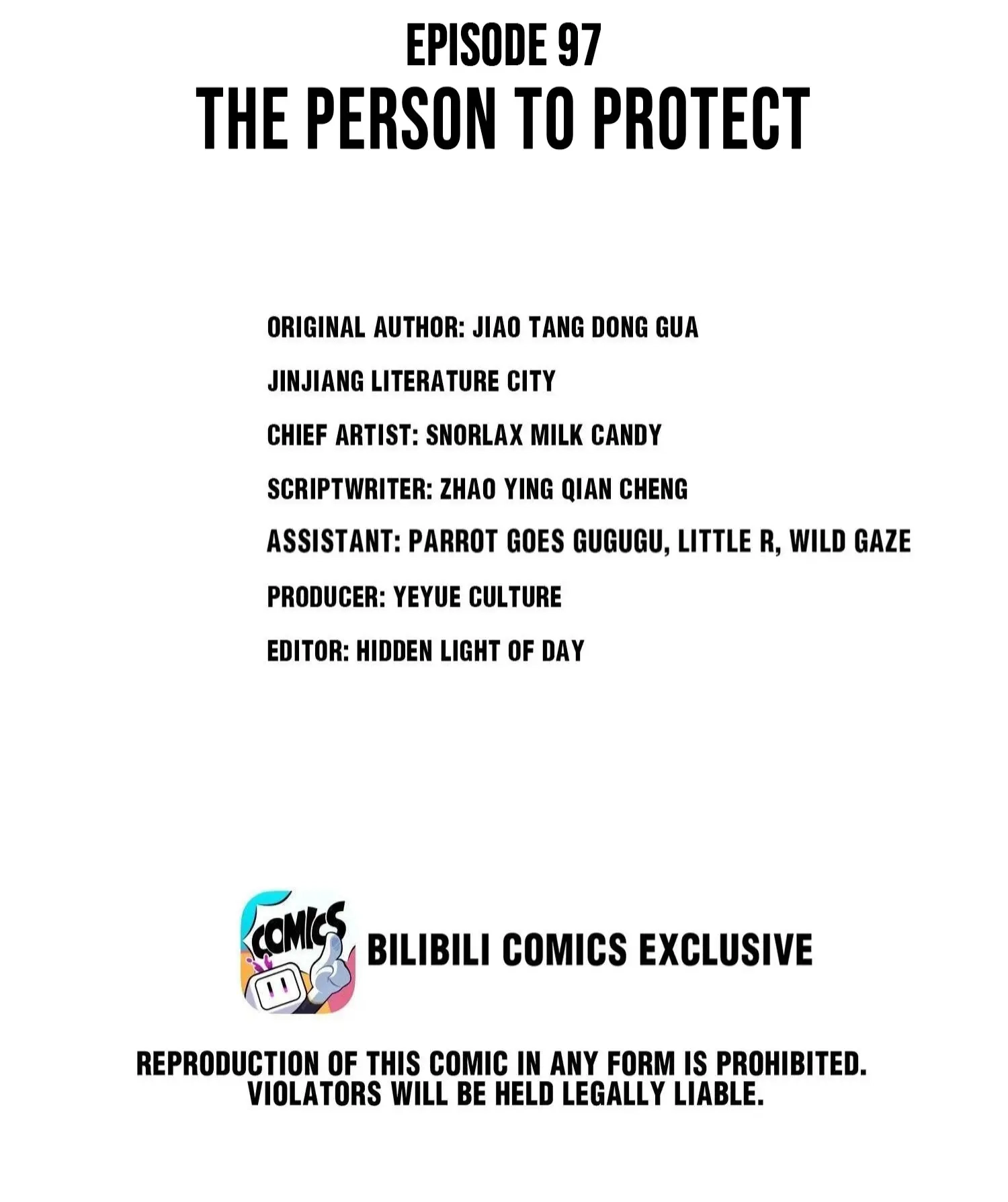 EPISODE 97
THE PERSON TO PROTECT

ORIGINAL AUTHOR: JIAO TANG DONG GUA
JINJIANG LITERATURE CITY
CHIEF ARTIST: SNORLAX MILK CANDY
SCRIPTWRITER: ZHAO YING QIAN CHENG
ASSISTANT: PARROT GOES GUGUGU, LITTLE R, WILD GAZE
PRODUCER: YEYUE CULTURE
EDITOR: HIDDEN LIGHT OF DAY

COMICS

BILIBILI COMICS EXCLUSIVE

REPRODUCTION OF THIS COMIC IN ANY FORM IS PROHIBITED. VIOLATORS WILL BE HELD LEGALLY LIABLE.